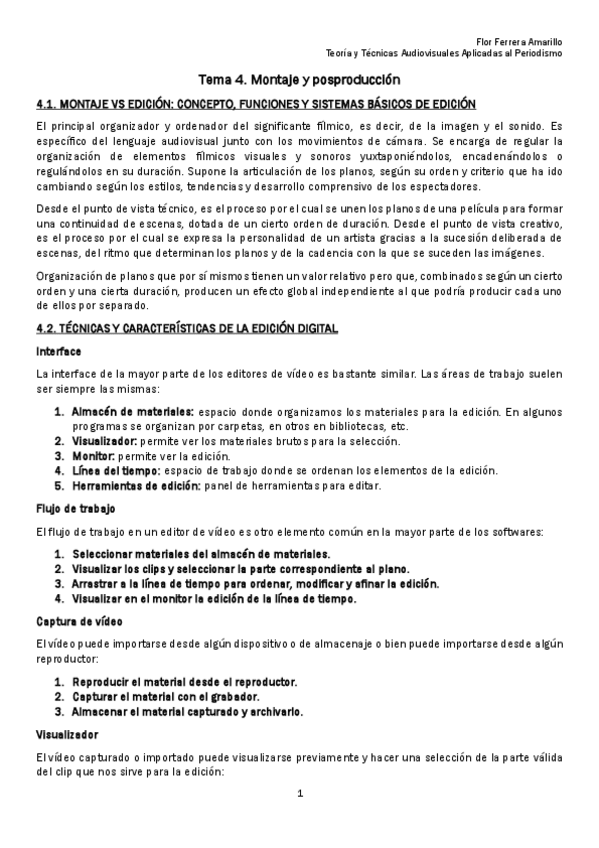 Flor Ferrera Amarillo
Teoría y Técnicas Audiovisuales Aplicadas al Periodismo

Tema 4. Montaje y posproducción

4.1. MONTAJE VS EDICIÓN: CONCEPTO, FUNCIONES Y SISTEMAS BÁSICOS DE EDICIÓN

El principal organizador y ordenador del significante fílmico, es decir, de la imagen y el sonido. Es específico del lenguaje audiovisual junto con los movimientos de cámara. Se encarga de regular la organización de elementos fílmicos visuales y sonoros yuxtaponiéndolos, encadenándolos o regulándolos en su duración. Supone la articulación de los planos, según su orden y criterio que ha ido cambiando según los estilos, tendencias y desarrollo comprensivo de los espectadores.

Desde el punto de vista técnico, es el proceso por el cual se unen los planos de una película para formar una continuidad de escenas, dotada de un cierto orden de duración. Desde el punto de vista creativo, es el proceso por el cual se expresa la personalidad de un artista gracias a la sucesión deliberada de escenas, del ritmo que determinan los planos y de la cadencia con la que se suceden las imágenes.

Organización de planos que por sí mismos tienen un valor relativo pero que, combinados según un cierto orden y una cierta duración, producen un efecto global independiente al que podría producir cada uno de ellos por separado.

4.2. TÉCNICAS Y CARACTERÍSTICAS DE LA EDICIÓN DIGITAL

Interface

La interface de la mayor parte de los editores de vídeo es bastante similar. Las áreas de trabajo suelen ser siempre las mismas:

1. Almacén de materiales: espacio donde organizamos los materiales para la edición. En algunos programas se organizan por carpetas, en otros en bibliotecas, etc.
2. Visualizador: permite ver los materiales brutos para la selección.
3. Monitor: permite ver la edición.
4. Línea del tiempo: espacio de trabajo donde se ordenan los elementos de la edición.
5. Herramientas de edición: panel de herramientas para editar.

Flujo de trabajo

El flujo de trabajo en un editor de vídeo es otro elemento común en la mayor parte de los softwares:

1. Seleccionar materiales del almacén de materiales.
2. Visualizar los clips y seleccionar la parte correspondiente al plano.
3. Arrastrar a la línea de tiempo para ordenar, modificar y afinar la edición.
4. Visualizar en el monitor la edición de la línea de tiempo.

Captura de vídeo

El vídeo puede importarse desde algún dispositivo o de almacenaje o bien puede importarse desde algún reproductor:

1. Reproducir el material desde el reproductor.
2. Capturar el material con el grabador.
3. Almacenar el material capturado y archivarlo.

Visualizador

El vídeo capturado o importado puede visualizarse previamente y hacer una selección de la parte válida del clip que nos sirve para la edición:

1